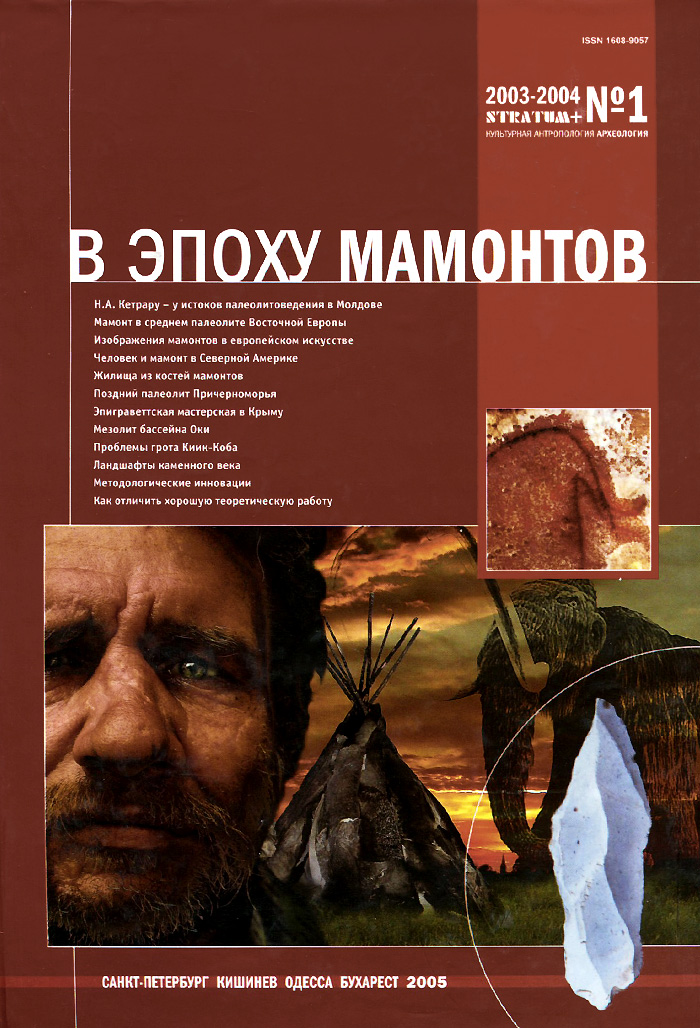 ISSN 1608-9057

2003-2004 STRATUM+ №1
КУЛЬТУРНАЯ АНТРОПОЛОГИЯ АРХЕОЛОГИЯ

В ЭПОХУ МАМОНТОВ

Н.А. Кетрару – у истоков палеолитоведения в Молдове
Мамонт в среднем палеолите Восточной Европы
Изображения мамонтов в европейском искусстве
Человек и мамонт в Северной Америке
Жилища из костей мамонтов
Поздний палеолит Причерноморья
Эпиграветтская мастерская в Крыму
Мезолит бассейна Оки
Проблемы грота Киик-Коба
Ландшафты каменного века
Методологические инновации
Как отличить хорошую теоретическую работу

САНКТ-ПЕТЕРБУРГ КИШИНЕВ ОДЕССА БУХАРЕСТ 2005